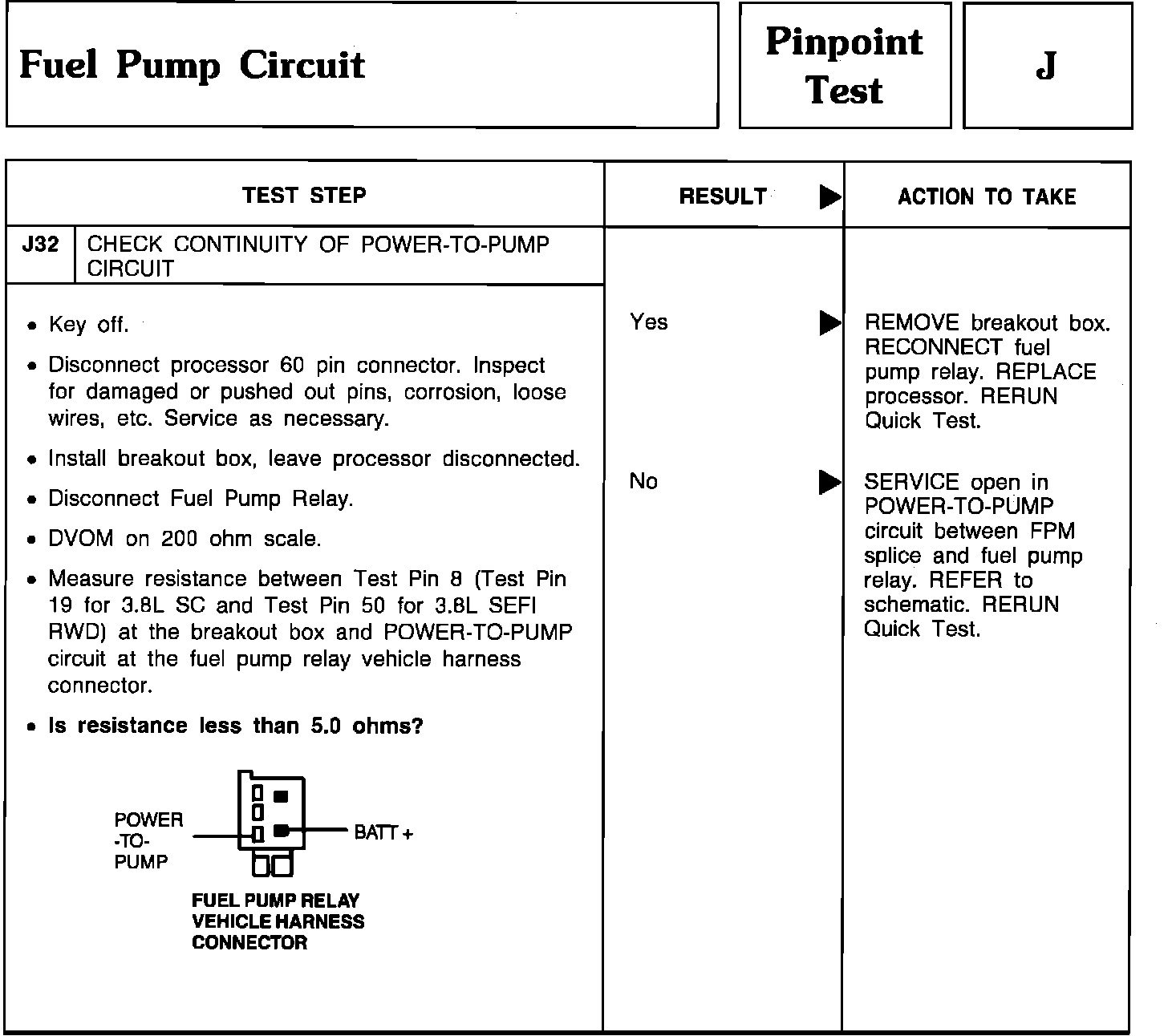 Fuel Pump Circuit

Pinpoint Test

J

| TEST STEP | RESULT ▶ | ACTION TO TAKE |
|---|---|---|
| J32 CHECK CONTINUITY OF POWER-TO-PUMP CIRCUIT | | |
| • Key off. • Disconnect processor 60 pin connector. Inspect for damaged or pushed out pins, corrosion, loose wires, etc. Service as necessary. • Install breakout box, leave processor disconnected. • Disconnect Fuel Pump Relay. • DVOM on 200 ohm scale. • Measure resistance between Test Pin 8 (Test Pin 19 for 3.8L SC and Test Pin 50 for 3.8L SEFI RWD) at the breakout box and POWER-TO-PUMP circuit at the fuel pump relay vehicle harness connector. • **Is resistance less than 5.0 ohms?** | Yes ▶ | REMOVE breakout box. RECONNECT fuel pump relay. REPLACE processor. RERUN Quick Test. |
| | No ▶ | SERVICE open in POWER-TO-PUMP circuit between FPM splice and fuel pump relay. REFER to schematic. RERUN Quick Test. |

POWER -TO- PUMP

BATT +

FUEL PUMP RELAY VEHICLE HARNESS CONNECTOR